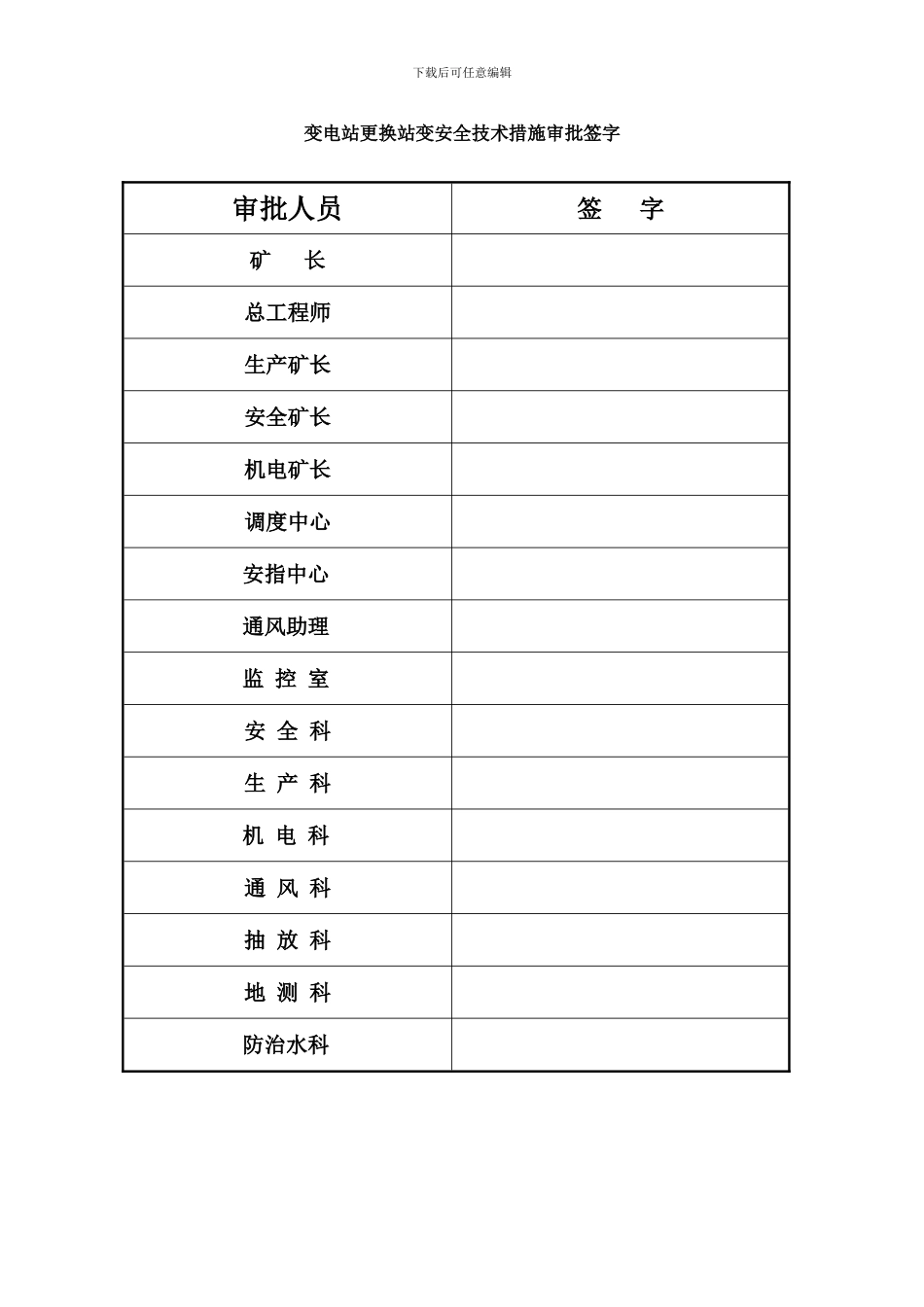 下载后可任意编辑

变电站更换站变安全技术措施审批签字

| 审批人员 | 签　字 |
|---|---|
| 矿　长 |  |
| 总工程师 |  |
| 生产矿长 |  |
| 安全矿长 |  |
| 机电矿长 |  |
| 调度中心 |  |
| 安指中心 |  |
| 通风助理 |  |
| 监 控 室 |  |
| 安 全 科 |  |
| 生 产 科 |  |
| 机 电 科 |  |
| 通 风 科 |  |
| 抽 放 科 |  |
| 地 测 科 |  |
| 防治水科 |  |